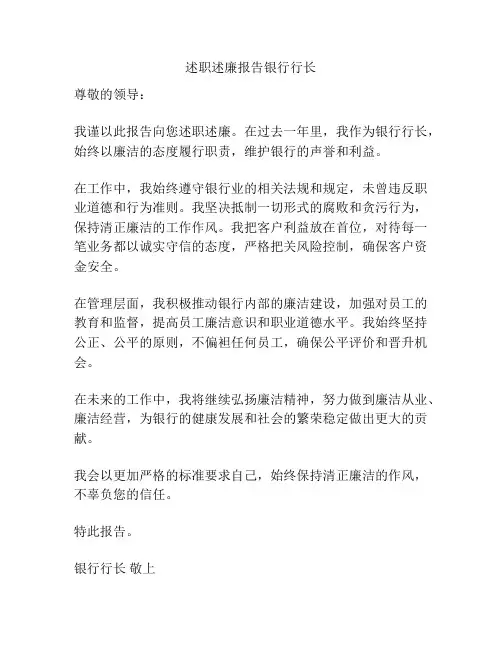 述职述廉报告银行行长

尊敬的领导：

我谨以此报告向您述职述廉。在过去一年里，我作为银行行长，始终以廉洁的态度履行职责，维护银行的声誉和利益。

在工作中，我始终遵守银行业的相关法规和规定，未曾违反职业道德和行为准则。我坚决抵制一切形式的腐败和贪污行为，保持清正廉洁的工作作风。我把客户利益放在首位，对待每一笔业务都以诚实守信的态度，严格把关风险控制，确保客户资金安全。

在管理层面，我积极推动银行内部的廉洁建设，加强对员工的教育和监督，提高员工廉洁意识和职业道德水平。我始终坚持公正、公平的原则，不偏袒任何员工，确保公平评价和晋升机会。

在未来的工作中，我将继续弘扬廉洁精神，努力做到廉洁从业、廉洁经营，为银行的健康发展和社会的繁荣稳定做出更大的贡献。

我会以更加严格的标准要求自己，始终保持清正廉洁的作风，不辜负您的信任。

特此报告。

银行行长 敬上